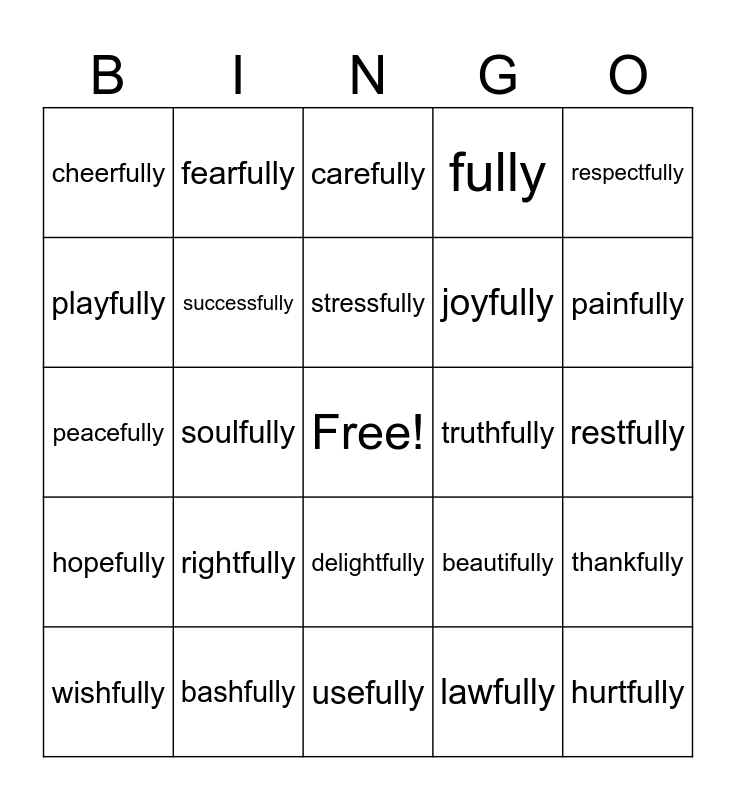 | B | I | N | G | O |
|---|---|---|---|---|
| cheerfully | fearfully | carefully | fully | respectfully |
| playfully | successfully | stressfully | joyfully | painfully |
| peacefully | soulfully | Free! | truthfully | restfully |
| hopefully | rightfully | delightfully | beautifully | thankfully |
| wishfully | bashfully | usefully | lawfully | hurtfully |